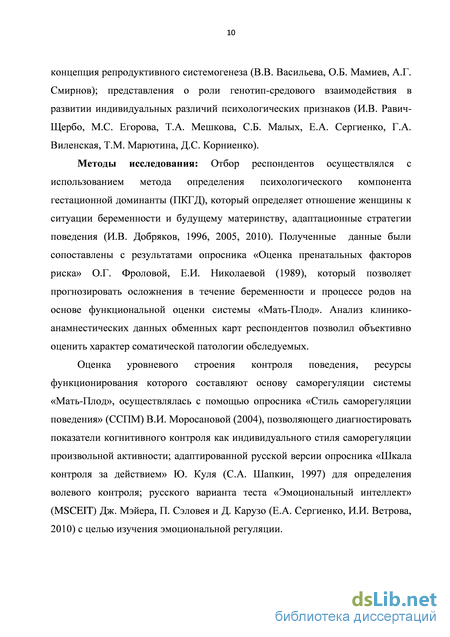 10

концепция репродуктивного системогенеза (В.В. Васильева, О.Б. Мамиев, А.Г. Смирнов); представления о роли генотип-средового взаимодействия в развитии индивидуальных различий психологических признаков (И.В. Равич-Щербо, М.С. Егорова, Т.А. Мешкова, С.Б. Малых, Е.А. Сергиенко, Г.А. Виленская, Т.М. Марютина, Д.С. Корниенко).

**Методы исследования:** Отбор респондентов осуществлялся с использованием метода определения психологического компонента гестационной доминанты (ПКГД), который определяет отношение женщины к ситуации беременности и будущему материнству, адаптационные стратегии поведения (И.В. Добряков, 1996, 2005, 2010). Полученные данные были сопоставлены с результатами опросника «Оценка пренатальных факторов риска» О.Г. Фроловой, Е.И. Николаевой (1989), который позволяет прогнозировать осложнения в течение беременности и процессе родов на основе функциональной оценки системы «Мать-Плод». Анализ клинико-анамнестических данных обменных карт респондентов позволил объективно оценить характер соматической патологии обследуемых.

Оценка уровневого строения контроля поведения, ресурсы функционирования которого составляют основу саморегуляции системы «Мать-Плод», осуществлялась с помощью опросника «Стиль саморегуляции поведения» (ССПМ) В.И. Моросановой (2004), позволяющего диагностировать показатели когнитивного контроля как индивидуального стиля саморегуляции произвольной активности; адаптированной русской версии опросника «Шкала контроля за действием» Ю. Куля (С.А. Шапкин, 1997) для определения волевого контроля; русского варианта теста «Эмоциональный интеллект» (MSCEIT) Дж. Мэйера, П. Сэловея и Д. Карузо (Е.А. Сергиенко, И.И. Ветрова, 2010) с целью изучения эмоциональной регуляции.

dsLib.net
библиотека диссертаций